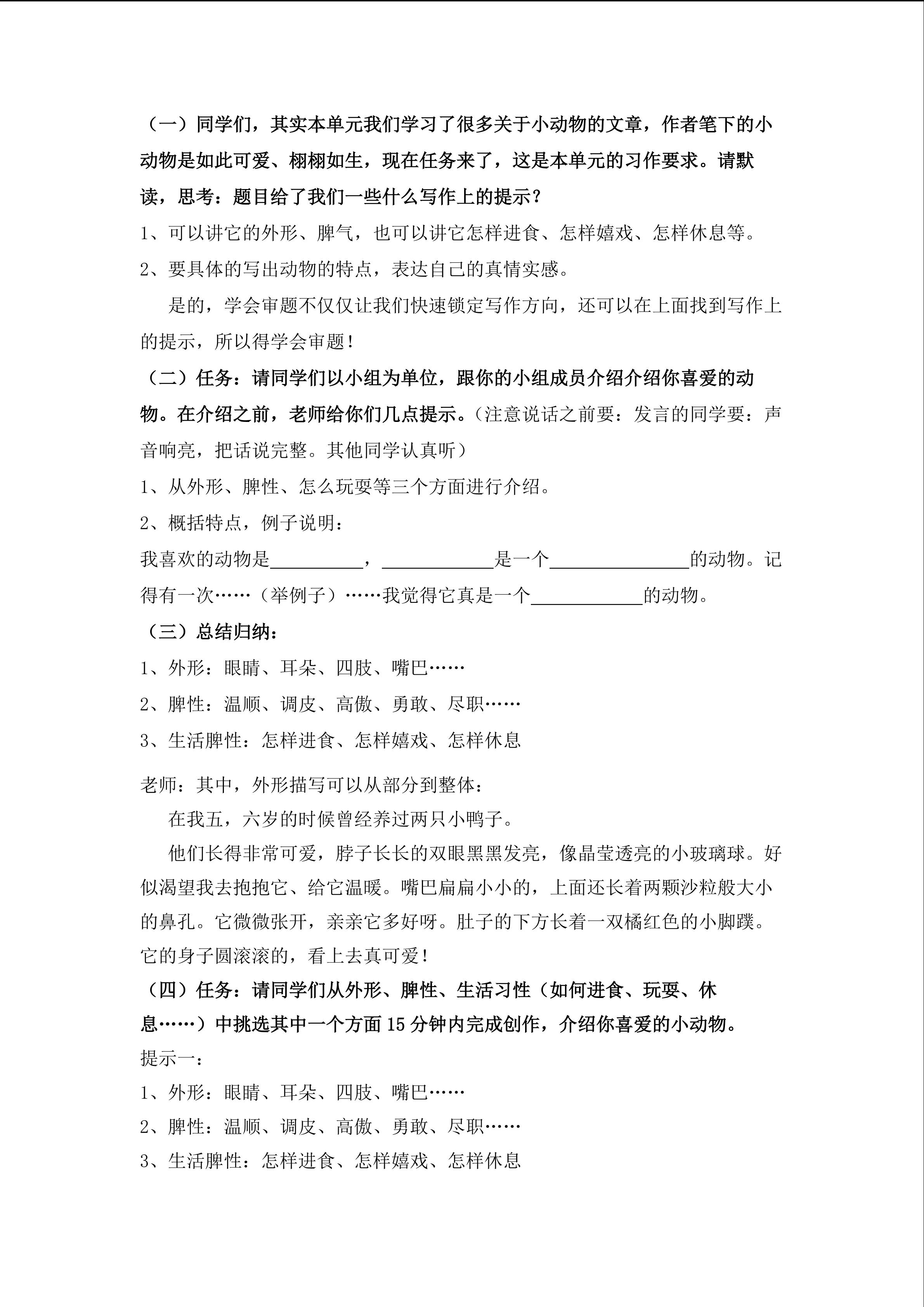 （一）同学们，其实本单元我们学习了很多关于小动物的文章，作者笔下的小动物是如此可爱、栩栩如生，现在任务来了，这是本单元的习作要求。请默读，思考：题目给了我们一些什么写作上的提示？

1、可以讲它的外形、脾气，也可以讲它怎样进食、怎样嬉戏、怎样休息等。

2、要具体的写出动物的特点，表达自己的真情实感。

是的，学会审题不仅仅让我们快速锁定写作方向，还可以在上面找到写作上的提示，所以得学会审题！

（二）任务：请同学们以小组为单位，跟你的小组成员介绍介绍你喜爱的动物。在介绍之前，老师给你们几点提示。（注意说话之前要：发言的同学要：声音响亮，把话说完整。其他同学认真听）

1、从外形、脾性、怎么玩耍等三个方面进行介绍。

2、概括特点，例子说明：

我喜欢的动物是__________，____________是一个_______________的动物。记得有一次……（举例子）……我觉得它真是一个____________的动物。

（三）总结归纳：

1、外形：眼睛、耳朵、四肢、嘴巴……

2、脾性：温顺、调皮、高傲、勇敢、尽职……

3、生活脾性：怎样进食、怎样嬉戏、怎样休息

老师：其中，外形描写可以从部分到整体：

在我五，六岁的时候曾经养过两只小鸭子。

他们长得非常可爱，脖子长长的双眼黑黑发亮，像晶莹透亮的小玻璃球。好似渴望我去抱抱它、给它温暖。嘴巴扁扁小小的，上面还长着两颗沙粒般大小的鼻孔。它微微张开，亲亲它多好呀。肚子的下方长着一双橘红色的小脚蹼。它的身子圆滚滚的，看上去真可爱！

（四）任务：请同学们从外形、脾性、生活习性（如何进食、玩耍、休息……）中挑选其中一个方面15分钟内完成创作，介绍你喜爱的小动物。

提示一：

1、外形：眼睛、耳朵、四肢、嘴巴……

2、脾性：温顺、调皮、高傲、勇敢、尽职……

3、生活脾性：怎样进食、怎样嬉戏、怎样休息